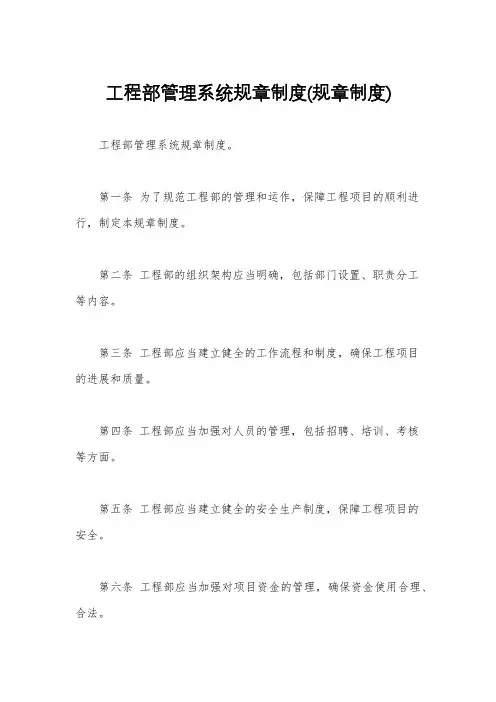 工程部管理系统规章制度(规章制度)

工程部管理系统规章制度。

第一条 为了规范工程部的管理和运作，保障工程项目的顺利进行，制定本规章制度。

第二条 工程部的组织架构应当明确，包括部门设置、职责分工等内容。

第三条 工程部应当建立健全的工作流程和制度，确保工程项目的进展和质量。

第四条 工程部应当加强对人员的管理，包括招聘、培训、考核等方面。

第五条 工程部应当建立健全的安全生产制度，保障工程项目的安全。

第六条 工程部应当加强对项目资金的管理，确保资金使用合理、合法。